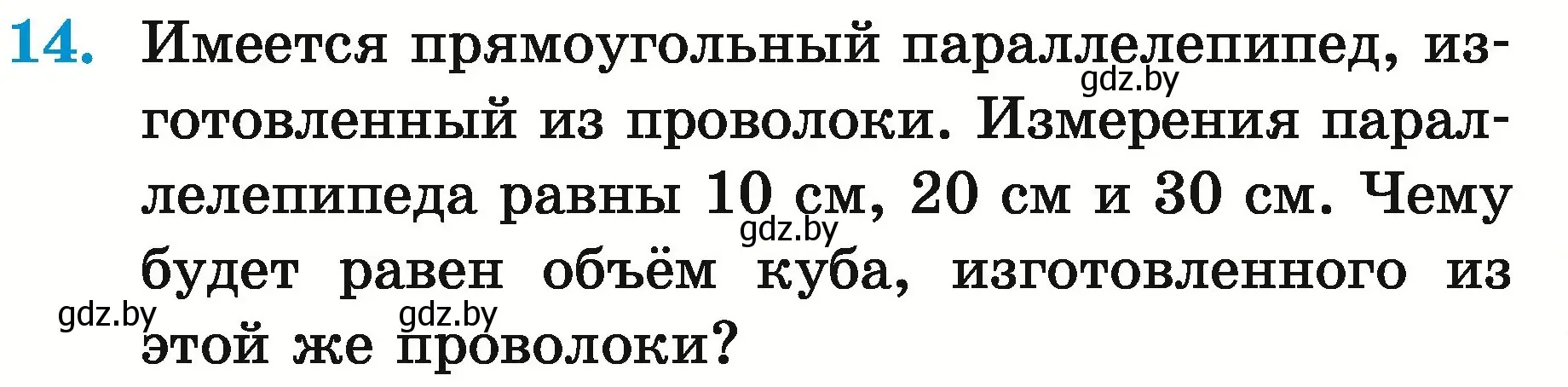 14. Имеется прямоугольный параллелепипед, изготовленный из проволоки. Измерения параллелепипеда равны 10 см, 20 см и 30 см. Чему будет равен объём куба, изготовленного из этой же проволоки?

gdz.by gdz.by gdz.by gdz.by